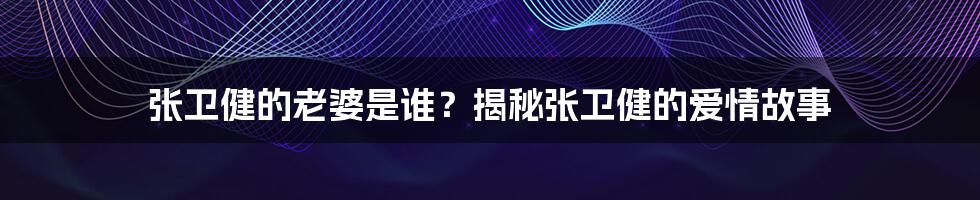 张卫健的老婆是谁？揭秘张卫健的爱情故事